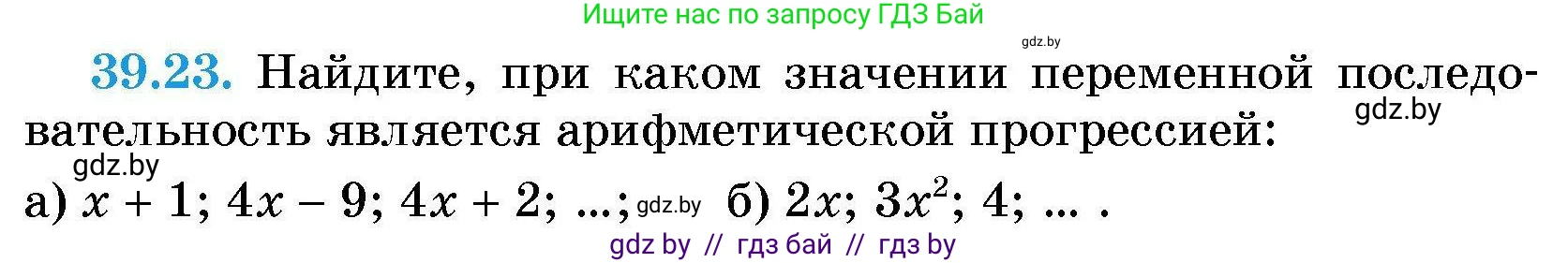 Ищите нас по запросу ГДЗ Бай

gdz.by

39.23. Найдите, при каком значении переменной последовательность является арифметической прогрессией:

gdz.by

gdz.by

а) $x + 1$; $4x - 9$; $4x + 2$; ...; gdz.by б) $2x$; $3x^2$; $4$; ... .

gdz by // гдз бай // гдз by